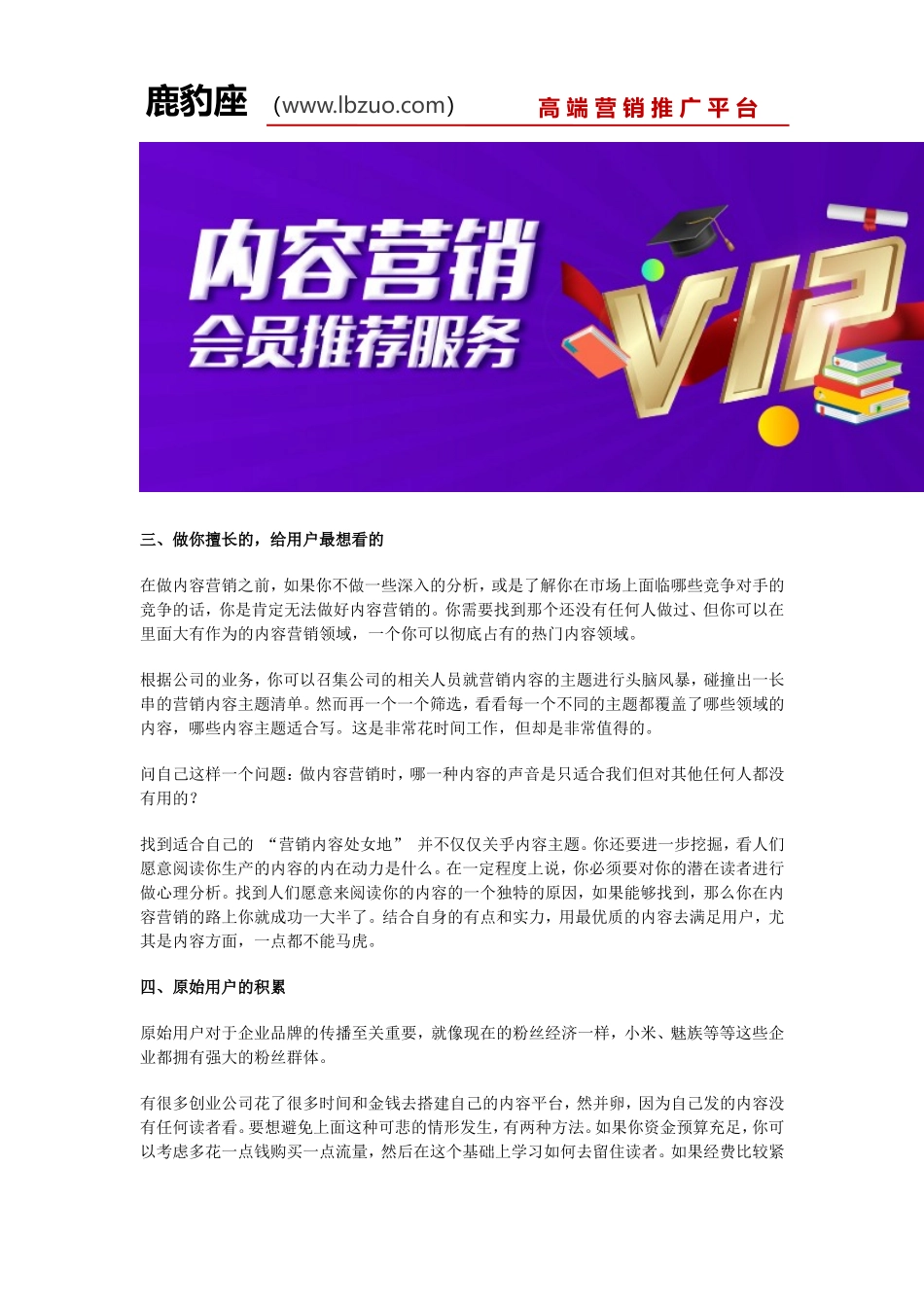 鹿豹座 (www.lbzuo.com) 高端营销推广平台

内容营销
会员推荐服务

VIP

三、做你擅长的，给用户最想看的

在做内容营销之前，如果你不做一些深入的分析，或是了解你在市场上面临哪些竞争对手的竞争的话，你是肯定无法做好内容营销的。你需要找到那个还没有任何人做过、但你可以在里面大有作为的内容营销领域，一个你可以彻底占有的热门内容领域。

根据公司的业务，你可以召集公司的相关人员就营销内容的主题进行头脑风暴，碰撞出一长串的营销内容主题清单。然而再一个一个筛选，看看每一个不同的主题都覆盖了哪些领域的内容，哪些内容主题适合写。这是非常花时间工作，但却是非常值得的。

问自己这样一个问题：做内容营销时，哪一种内容的声音是只适合我们但对其他任何人都没有用的？

找到适合自己的 “营销内容处女地” 并不仅仅关乎内容主题。你还要进一步挖掘，看人们愿意阅读你生产的内容的内在动力是什么。在一定程度上说，你必须要对你的潜在读者进行做心理分析。找到人们愿意来阅读你的内容的一个独特的原因，如果能够找到，那么你在内容营销的路上你就成功一大半了。结合自身的有点和实力，用最优质的内容去满足用户，尤其是内容方面，一点都不能马虎。

四、原始用户的积累

原始用户对于企业品牌的传播至关重要，就像现在的粉丝经济一样，小米、魅族等等这些企业都拥有强大的粉丝群体。

有很多创业公司花了很多时间和金钱去搭建自己的内容平台，然并卵，因为自己发的内容没有任何读者看。要想避免上面这种可悲的情形发生，有两种方法。如果你资金预算充足，你可以考虑多花一点钱购买一点流量，然后在这个基础上学习如何去留住读者。如果经费比较紧